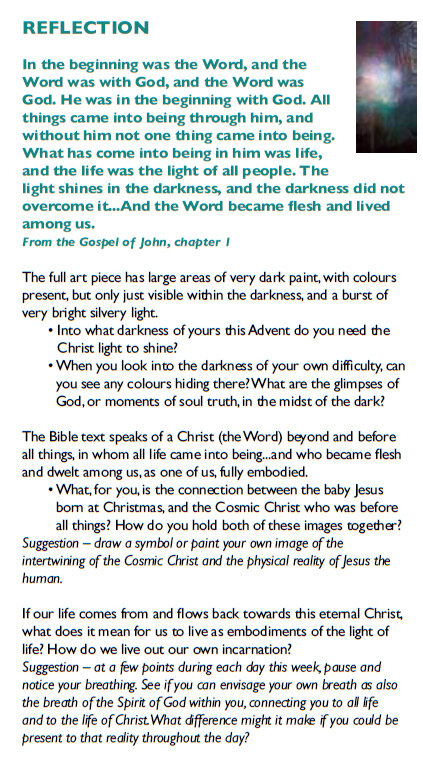 REFLECTION

In the beginning was the Word, and the Word was with God, and the Word was God. He was in the beginning with God. All things came into being through him, and without him not one thing came into being. What has come into being in him was life, and the life was the light of all people. The light shines in the darkness, and the darkness did not overcome it...And the Word became flesh and lived among us.
From the Gospel of John, chapter 1

The full art piece has large areas of very dark paint, with colours present, but only just visible within the darkness, and a burst of very bright silvery light.
• Into what darkness of yours this Advent do you need the Christ light to shine?
• When you look into the darkness of your own difficulty, can you see any colours hiding there? What are the glimpses of God, or moments of soul truth, in the midst of the dark?

The Bible text speaks of a Christ (the Word) beyond and before all things, in whom all life came into being...and who became flesh and dwelt among us, as one of us, fully embodied.
• What, for you, is the connection between the baby Jesus born at Christmas, and the Cosmic Christ who was before all things? How do you hold both of these images together?
Suggestion – draw a symbol or paint your own image of the intertwining of the Cosmic Christ and the physical reality of Jesus the human.

If our life comes from and flows back towards this eternal Christ, what does it mean for us to live as embodiments of the light of life? How do we live out our own incarnation?
Suggestion – at a few points during each day this week, pause and notice your breathing. See if you can envisage your own breath as also the breath of the Spirit of God within you, connecting you to all life and to the life of Christ. What difference might it make if you could be present to that reality throughout the day?